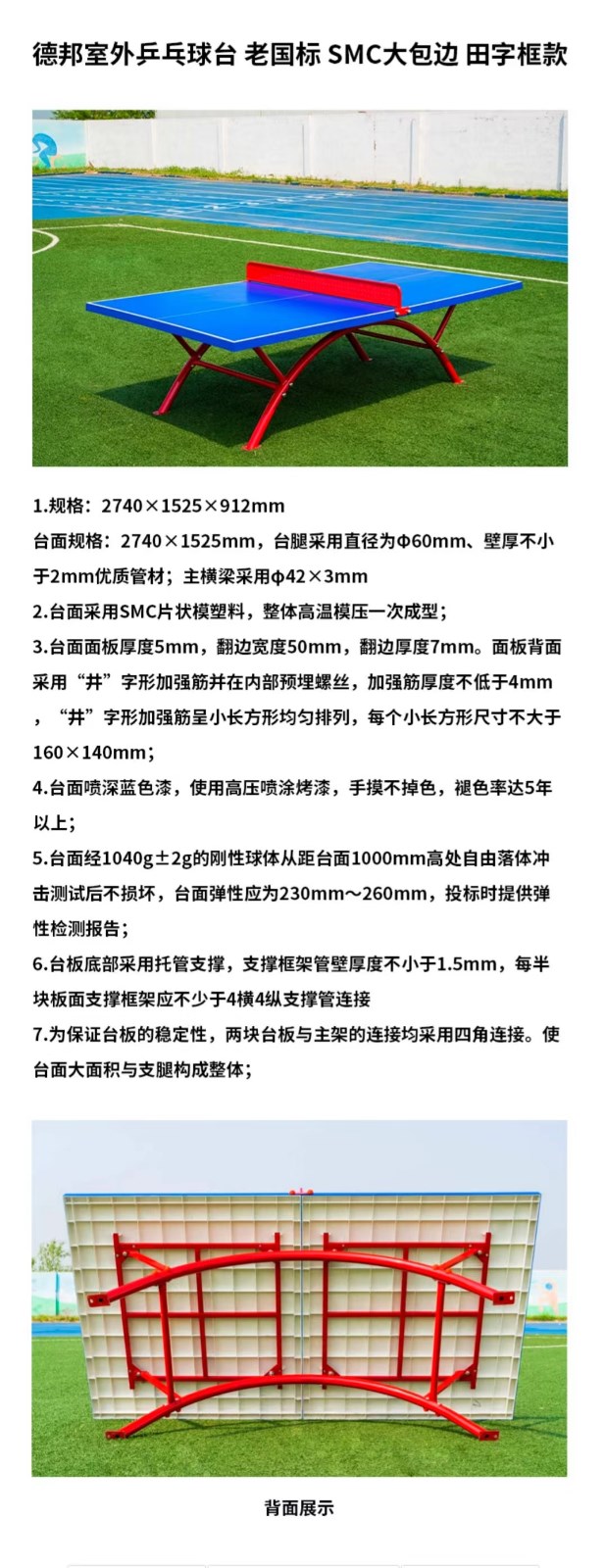 德邦室外乒乓球台 老国标 SMC大包边 田字框款

1.规格：2740×1525×912mm
台面规格：2740×1525mm，台腿采用直径为Φ60mm、壁厚不小于2mm优质管材；主横梁采用φ42×3mm
2.台面采用SMC片状模塑料，整体高温模压一次成型；
3.台面面板厚度5mm，翻边宽度50mm，翻边厚度7mm。面板背面采用“井”字形加强筋并在内部预埋螺丝，加强筋厚度不低于4mm，“井”字形加强筋呈小长方形均匀排列，每个小长方形尺寸不大于160×140mm；
4.台面喷深蓝色漆，使用高压喷涂烤漆，手摸不掉色，褪色率达5年以上；
5.台面经1040g±2g的刚性球体从距台面1000mm高处自由落体冲击测试后不损坏，台面弹性应为230mm～260mm，投标时提供弹性检测报告；
6.台板底部采用托管支撑，支撑框架管壁厚度不小于1.5mm，每半块板面支撑框架应不少于4横4纵支撑管连接
7.为保证台板的稳定性，两块台板与主架的连接均采用四角连接。使台面大面积与支腿构成整体；

背面展示